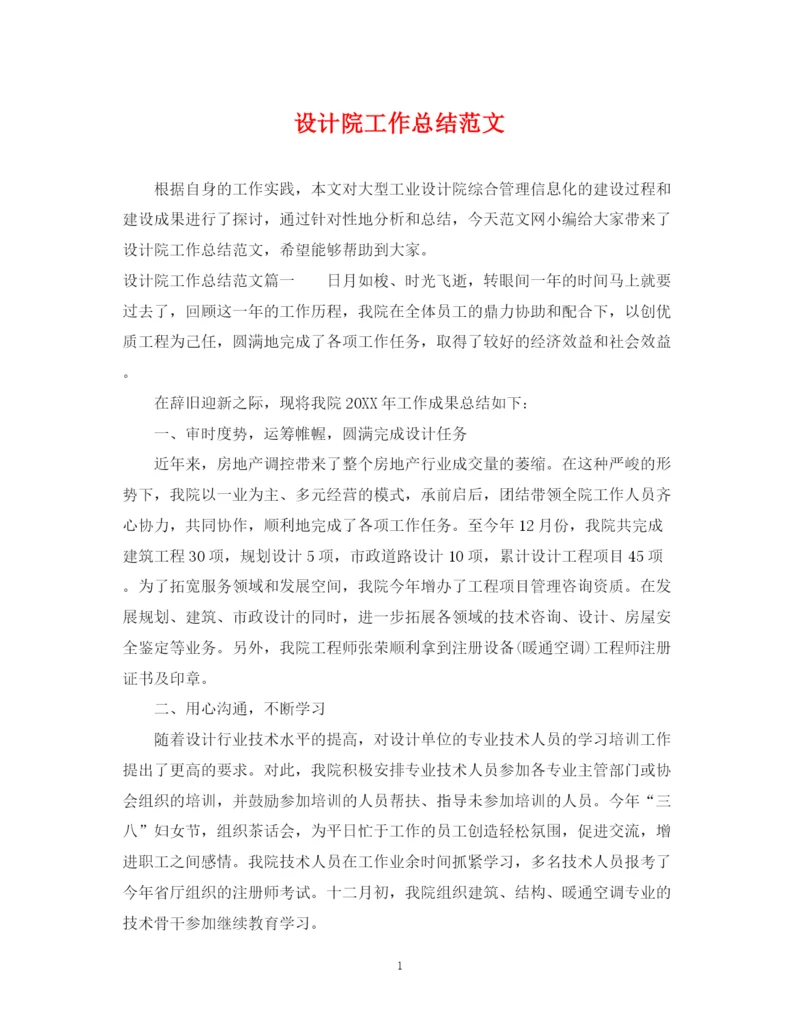 设计院工作总结范文

根据自身的工作实践，本文对大型工业设计院综合管理信息化的建设过程和建设成果进行了探讨，通过针对性地分析和总结，今天范文网小编给大家带来了设计院工作总结范文，希望能够帮助到大家。

设计院工作总结范文篇一　　日月如梭、时光飞逝，转眼间一年的时间马上就要过去了，回顾这一年的工作历程，我院在全体员工的鼎力协助和配合下，以创优质工程为己任，圆满地完成了各项工作任务，取得了较好的经济效益和社会效益。

在辞旧迎新之际，现将我院20XX年工作成果总结如下：

一、审时度势，运筹帷幄，圆满完成设计任务

近年来，房地产调控带来了整个房地产行业成交量的萎缩。在这种严峻的形势下，我院以一业为主、多元经营的模式，承前启后，团结带领全院工作人员齐心协力，共同协作，顺利地完成了各项工作任务。至今年12月份，我院共完成建筑工程30项，规划设计5项，市政道路设计10项，累计设计工程项目45项。为了拓宽服务领域和发展空间，我院今年增办了工程项目管理咨询资质。在发展规划、建筑、市政设计的同时，进一步拓展各领域的技术咨询、设计、房屋安全鉴定等业务。另外，我院工程师张荣顺利拿到注册设备(暖通空调)工程师注册证书及印章。

二、用心沟通，不断学习

随着设计行业技术水平的提高，对设计单位的专业技术人员的学习培训工作提出了更高的要求。对此，我院积极安排专业技术人员参加各专业主管部门或协会组织的培训，并鼓励参加培训的人员帮扶、指导未参加培训的人员。今年“三八”妇女节，组织茶话会，为平日忙于工作的员工创造轻松氛围，促进交流，增进职工之间感情。我院技术人员在工作业余时间抓紧学习，多名技术人员报考了今年省厅组织的注册师考试。十二月初，我院组织建筑、结构、暖通空调专业的技术骨干参加继续教育学习。

1